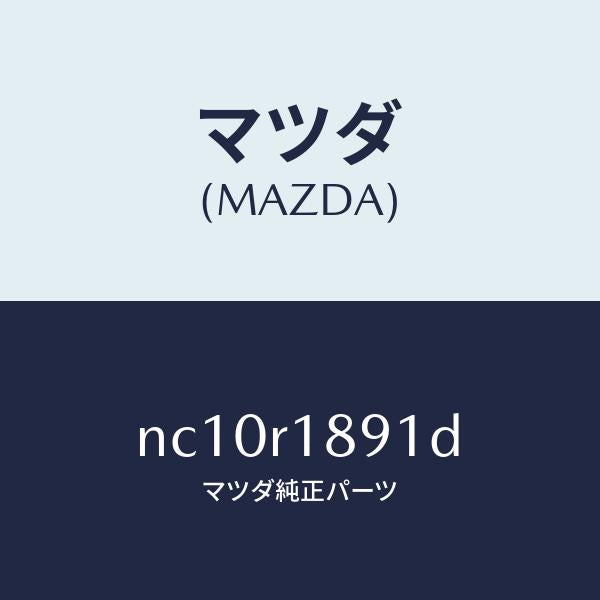 マツダ
(MAZDA)

nc10r1891d
マツダ純正パーツ